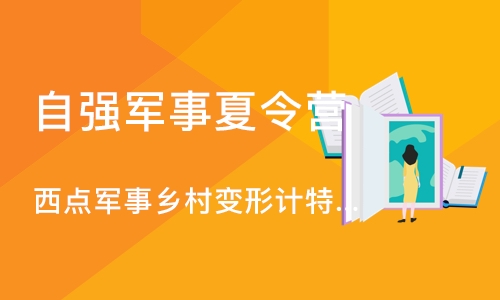 自强军事夏令营

西点军事乡村变形计特...